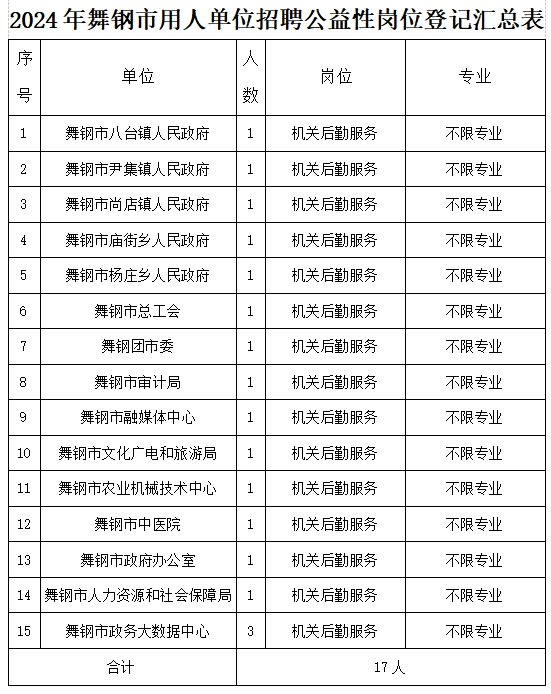 2024 年舞钢市用人单位招聘公益性岗位登记汇总表

| 序号 | 单位 | 人数 | 岗位 | 专业 |
|---|---|---|---|---|
| 1 | 舞钢市八台镇人民政府 | 1 | 机关后勤服务 | 不限专业 |
| 2 | 舞钢市尹集镇人民政府 | 1 | 机关后勤服务 | 不限专业 |
| 3 | 舞钢市尚店镇人民政府 | 1 | 机关后勤服务 | 不限专业 |
| 4 | 舞钢市庙街乡人民政府 | 1 | 机关后勤服务 | 不限专业 |
| 5 | 舞钢市杨庄乡人民政府 | 1 | 机关后勤服务 | 不限专业 |
| 6 | 舞钢市总工会 | 1 | 机关后勤服务 | 不限专业 |
| 7 | 舞钢团市委 | 1 | 机关后勤服务 | 不限专业 |
| 8 | 舞钢市审计局 | 1 | 机关后勤服务 | 不限专业 |
| 9 | 舞钢市融媒体中心 | 1 | 机关后勤服务 | 不限专业 |
| 10 | 舞钢市文化广电和旅游局 | 1 | 机关后勤服务 | 不限专业 |
| 11 | 舞钢市农业机械技术中心 | 1 | 机关后勤服务 | 不限专业 |
| 12 | 舞钢市中医院 | 1 | 机关后勤服务 | 不限专业 |
| 13 | 舞钢市政府办公室 | 1 | 机关后勤服务 | 不限专业 |
| 14 | 舞钢市人力资源和社会保障局 | 1 | 机关后勤服务 | 不限专业 |
| 15 | 舞钢市政务大数据中心 | 3 | 机关后勤服务 | 不限专业 |
| 合计 | | 17 人 | | |